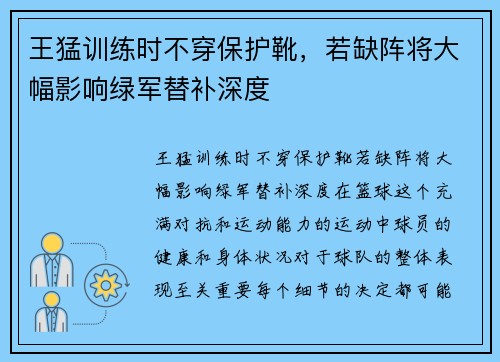 王猛训练时不穿保护靴，若缺阵将大幅影响绿军替补深度

王猛训练时不穿保护靴若缺阵将大幅影响绿军替补深度在篮球这个充满对抗和运动能力的运动中球员的健康和身体状况对于球队的整体表现至关重要每个细节的决定都可能